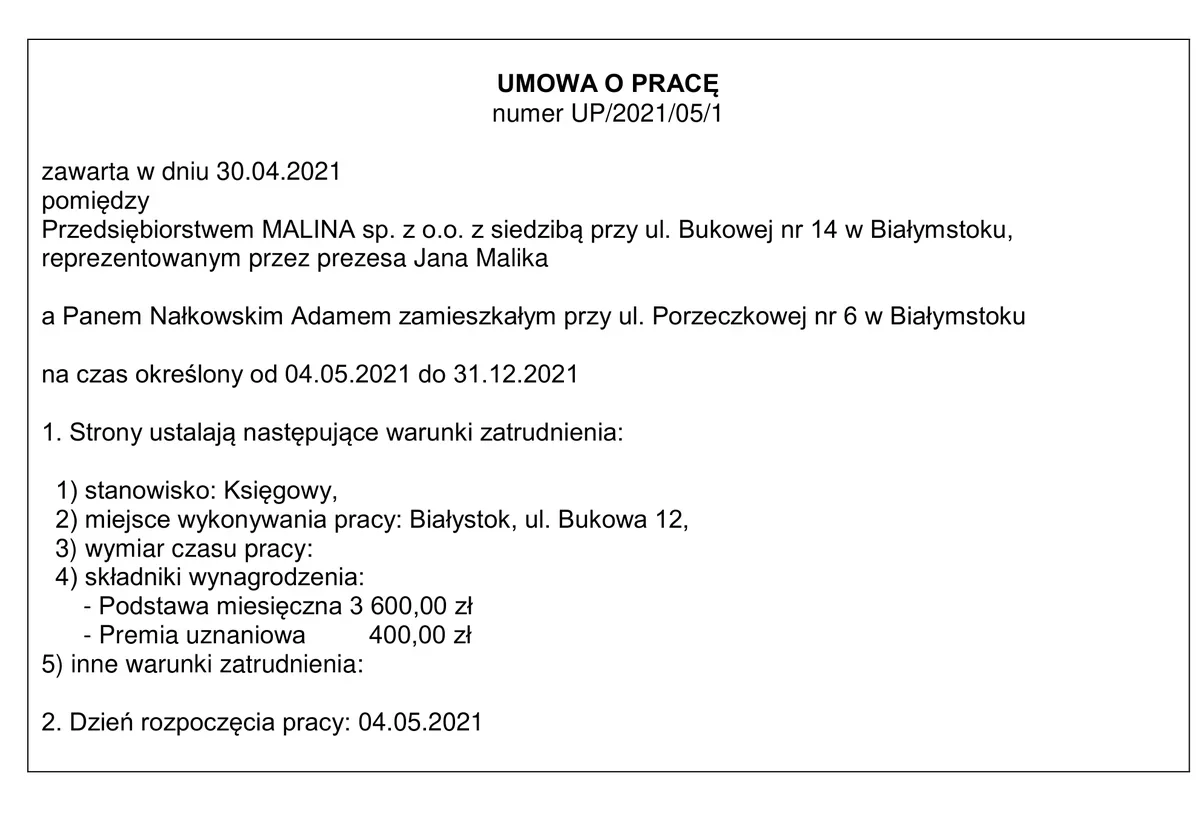 UMOWA O PRACĘ
numer UP/2021/05/1

zawarta w dniu 30.04.2021
pomiędzy
Przedsiębiorstwem MALINA sp. z o.o. z siedzibą przy ul. Bukowej nr 14 w Białymstoku,
reprezentowanym przez prezesa Jana Malika

a Panem Nałkowskim Adamem zamieszkałym przy ul. Porzeczkowej nr 6 w Białymstoku

na czas określony od 04.05.2021 do 31.12.2021

1. Strony ustalają następujące warunki zatrudnienia:

1) stanowisko: Księgowy,
2) miejsce wykonywania pracy: Białystok, ul. Bukowa 12,
3) wymiar czasu pracy:
4) składniki wynagrodzenia:
- Podstawa miesięczna 3 600,00 zł
- Premia uznaniowa 400,00 zł
5) inne warunki zatrudnienia:

2. Dzień rozpoczęcia pracy: 04.05.2021